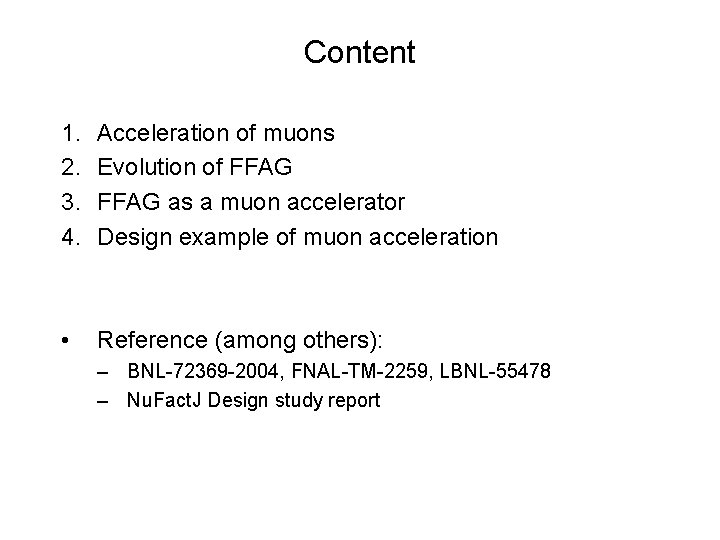 Content

1. Acceleration of muons
2. Evolution of FFAG
3. FFAG as a muon accelerator
4. Design example of muon acceleration

• Reference (among others):
– BNL-72369-2004, FNAL-TM-2259, LBNL-55478
– NuFactJ Design study report